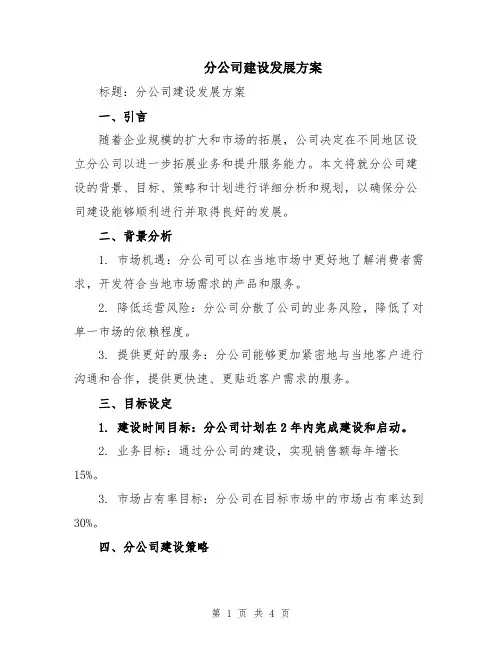 分公司建设发展方案

标题：分公司建设发展方案

一、引言

随着企业规模的扩大和市场的拓展，公司决定在不同地区设立分公司以进一步拓展业务和提升服务能力。本文将就分公司建设的背景、目标、策略和计划进行详细分析和规划，以确保分公司建设能够顺利进行并取得良好的发展。

二、背景分析

1. 市场机遇：分公司可以在当地市场中更好地了解消费者需求，开发符合当地市场需求的产品和服务。

2. 降低运营风险：分公司分散了公司的业务风险，降低了对单一市场的依赖程度。

3. 提供更好的服务：分公司能够更加紧密地与当地客户进行沟通和合作，提供更快速、更贴近客户需求的服务。

三、目标设定

1. 建设时间目标：分公司计划在2年内完成建设和启动。

2. 业务目标：通过分公司的建设，实现销售额每年增长15%。

3. 市场占有率目标：分公司在目标市场中的市场占有率达到30%。

四、分公司建设策略

第 1 页 共 4 页